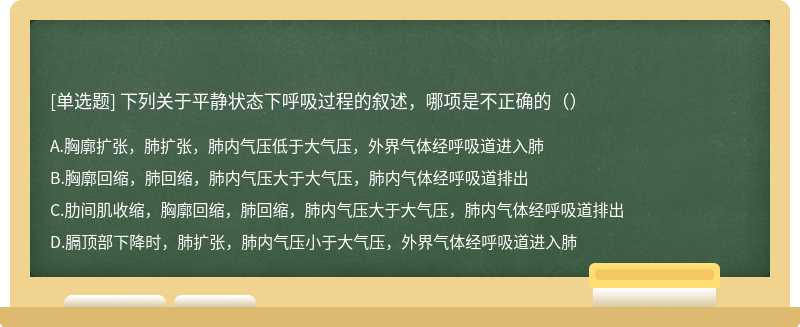 [单选题] 下列关于平静状态下呼吸过程的叙述，哪项是不正确的（）

A.胸廓扩张，肺扩张，肺内气压低于大气压，外界气体经呼吸道进入肺

B.胸廓回缩，肺回缩，肺内气压大于大气压，肺内气体经呼吸道排出

C.肋间肌收缩，胸廓回缩，肺回缩，肺内气压大于大气压，肺内气体经呼吸道排出

D.膈顶部下降时，肺扩张，肺内气压小于大气压，外界气体经呼吸道进入肺